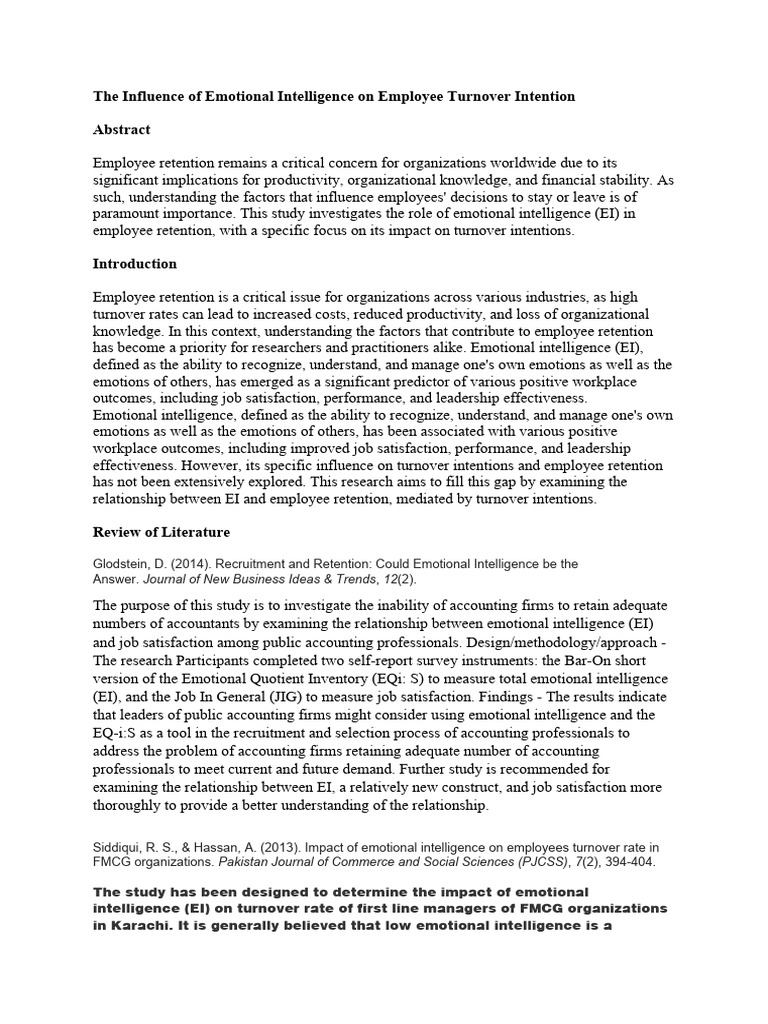 The Influence of Emotional Intelligence on Employee Turnover Intention

Abstract

Employee retention remains a critical concern for organizations worldwide due to its significant implications for productivity, organizational knowledge, and financial stability. As such, understanding the factors that influence employees' decisions to stay or leave is of paramount importance. This study investigates the role of emotional intelligence (EI) in employee retention, with a specific focus on its impact on turnover intentions.

Introduction

Employee retention is a critical issue for organizations across various industries, as high turnover rates can lead to increased costs, reduced productivity, and loss of organizational knowledge. In this context, understanding the factors that contribute to employee retention has become a priority for researchers and practitioners alike. Emotional intelligence (EI), defined as the ability to recognize, understand, and manage one's own emotions as well as the emotions of others, has emerged as a significant predictor of various positive workplace outcomes, including job satisfaction, performance, and leadership effectiveness.
Emotional intelligence, defined as the ability to recognize, understand, and manage one's own emotions as well as the emotions of others, has been associated with various positive workplace outcomes, including improved job satisfaction, performance, and leadership effectiveness. However, its specific influence on turnover intentions and employee retention has not been extensively explored. This research aims to fill this gap by examining the relationship between EI and employee retention, mediated by turnover intentions.

Review of Literature

Glodstein, D. (2014). Recruitment and Retention: Could Emotional Intelligence be the Answer. Journal of New Business Ideas & Trends, 12(2).

The purpose of this study is to investigate the inability of accounting firms to retain adequate numbers of accountants by examining the relationship between emotional intelligence (EI) and job satisfaction among public accounting professionals. Design/methodology/approach - The research Participants completed two self-report survey instruments: the Bar-On short version of the Emotional Quotient Inventory (EQi: S) to measure total emotional intelligence (EI), and the Job In General (JIG) to measure job satisfaction. Findings - The results indicate that leaders of public accounting firms might consider using emotional intelligence and the EQ-i:S as a tool in the recruitment and selection process of accounting professionals to address the problem of accounting firms retaining adequate number of accounting professionals to meet current and future demand. Further study is recommended for examining the relationship between EI, a relatively new construct, and job satisfaction more thoroughly to provide a better understanding of the relationship.

Siddiqui, R. S., & Hassan, A. (2013). Impact of emotional intelligence on employees turnover rate in FMCG organizations. Pakistan Journal of Commerce and Social Sciences (PJCSS), 7(2), 394-404.

The study has been designed to determine the impact of emotional intelligence (EI) on turnover rate of first line managers of FMCG organizations in Karachi. It is generally believed that low emotional intelligence is a